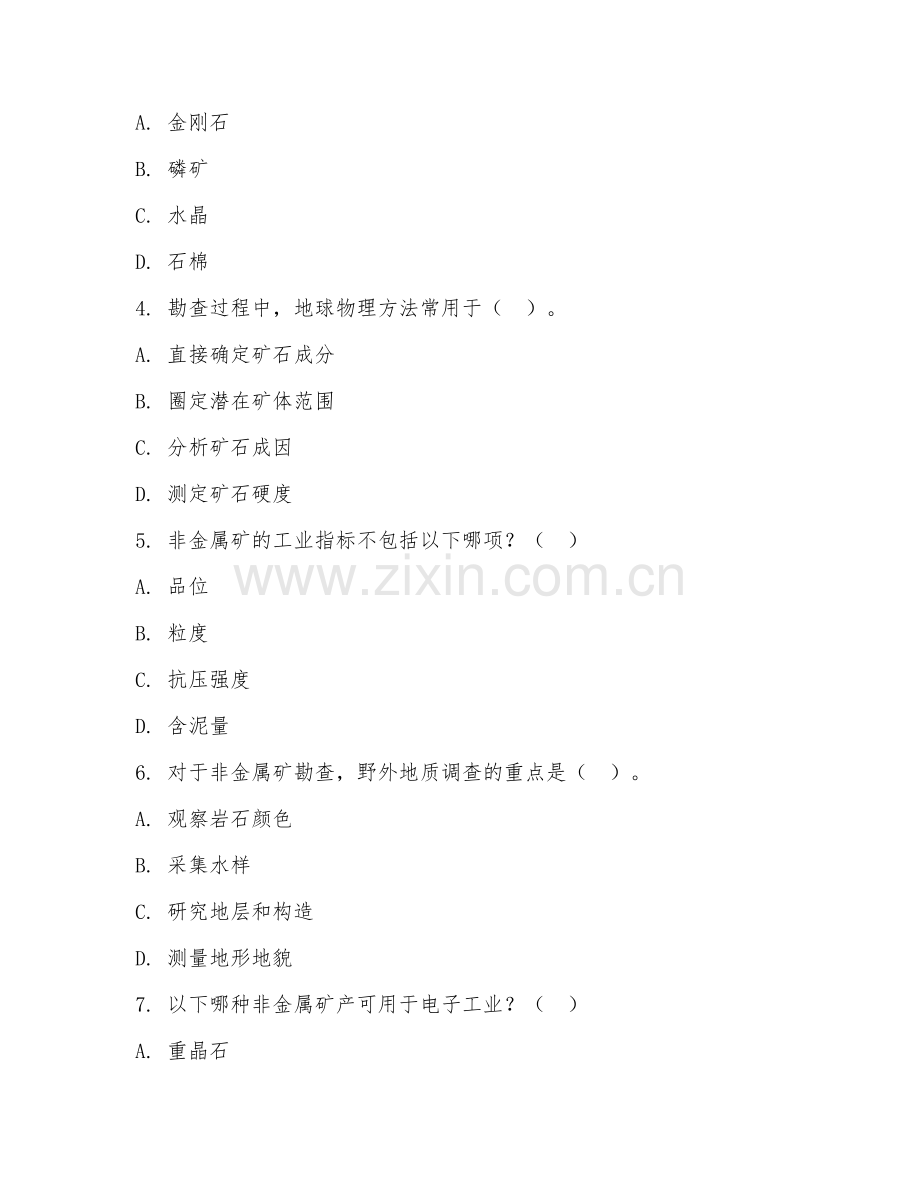 A. 金刚石

B. 磷矿

C. 水晶

D. 石棉

4. 勘查过程中，地球物理方法常用于（  ）。

A. 直接确定矿石成分

B. 圈定潜在矿体范围

C. 分析矿石成因

D. 测定矿石硬度

5. 非金属矿的工业指标不包括以下哪项？（  ）

www.zixin.com.cn

A. 品位

B. 粒度

C. 抗压强度

D. 含泥量

6. 对于非金属矿勘查，野外地质调查的重点是（  ）。

A. 观察岩石颜色

B. 采集水样

C. 研究地层和构造

D. 测量地形地貌

7. 以下哪种非金属矿产可用于电子工业？（  ）

A. 重晶石